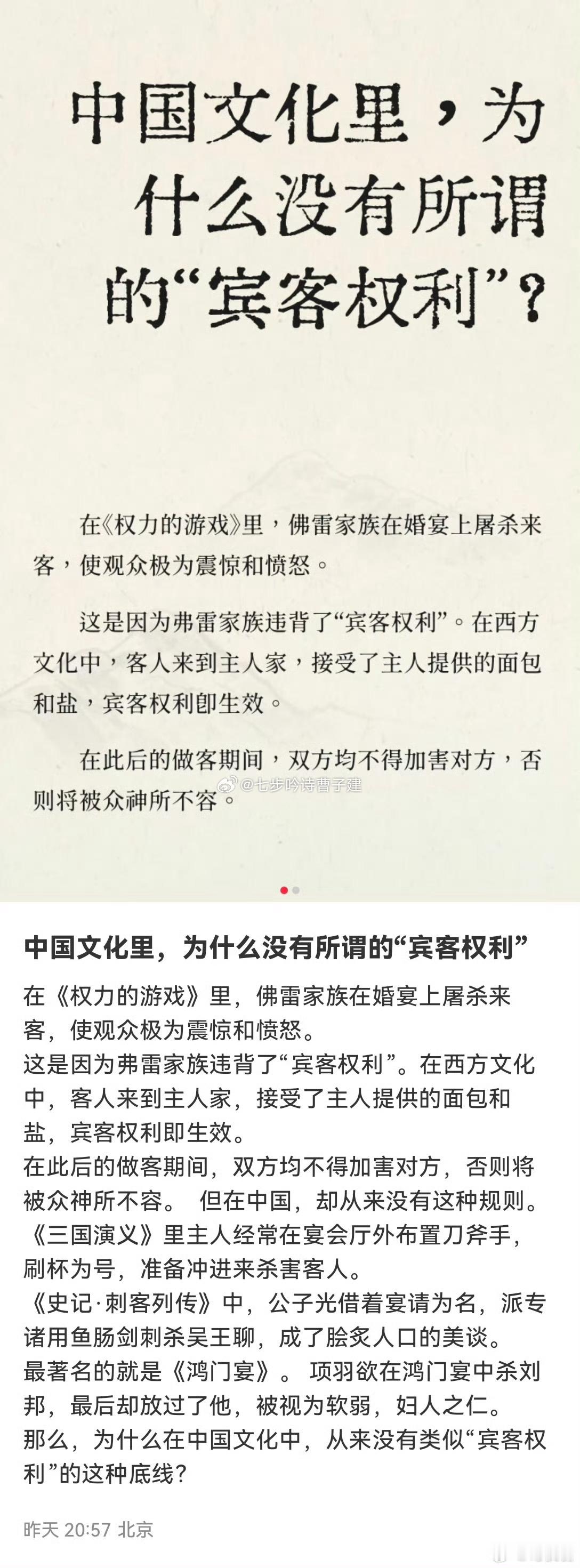 中国文化里，为什么没有所谓的“宾客权利”？

在《权力的游戏》里，佛雷家族在婚宴上屠杀来客，使观众极为震惊和愤怒。

这是因为弗雷家族违背了“宾客权利”。在西方文化中，客人来到主人家，接受了主人提供的面包和盐，宾客权利即生效。

在此后的做客期间，双方均不得加害对方，否则将被众神所不容。

@七步吟诗曹子建

中国文化里，为什么没有所谓的“宾客权利”

在《权力的游戏》里，佛雷家族在婚宴上屠杀来客，使观众极为震惊和愤怒。
这是因为弗雷家族违背了“宾客权利”。在西方文化中，客人来到主人家，接受了主人提供的面包和盐，宾客权利即生效。
在此后的做客期间，双方均不得加害对方，否则将被众神所不容。 但在中国，却从来没有这种规则。
《三国演义》里主人经常在宴会厅外布置刀斧手，刷杯为号，准备冲进来杀害客人。
《史记·刺客列传》中，公子光借着宴请为名，派专诸用鱼肠剑刺杀吴王聊，成了脍炙人口的美谈。
最著名的就是《鸿门宴》。 项羽欲在鸿门宴中杀刘邦，最后却放过了他，被视为软弱，妇人之仁。
那么，为什么在中国文化中，从来没有类似“宾客权利”的这种底线？

昨天 20:57 北京